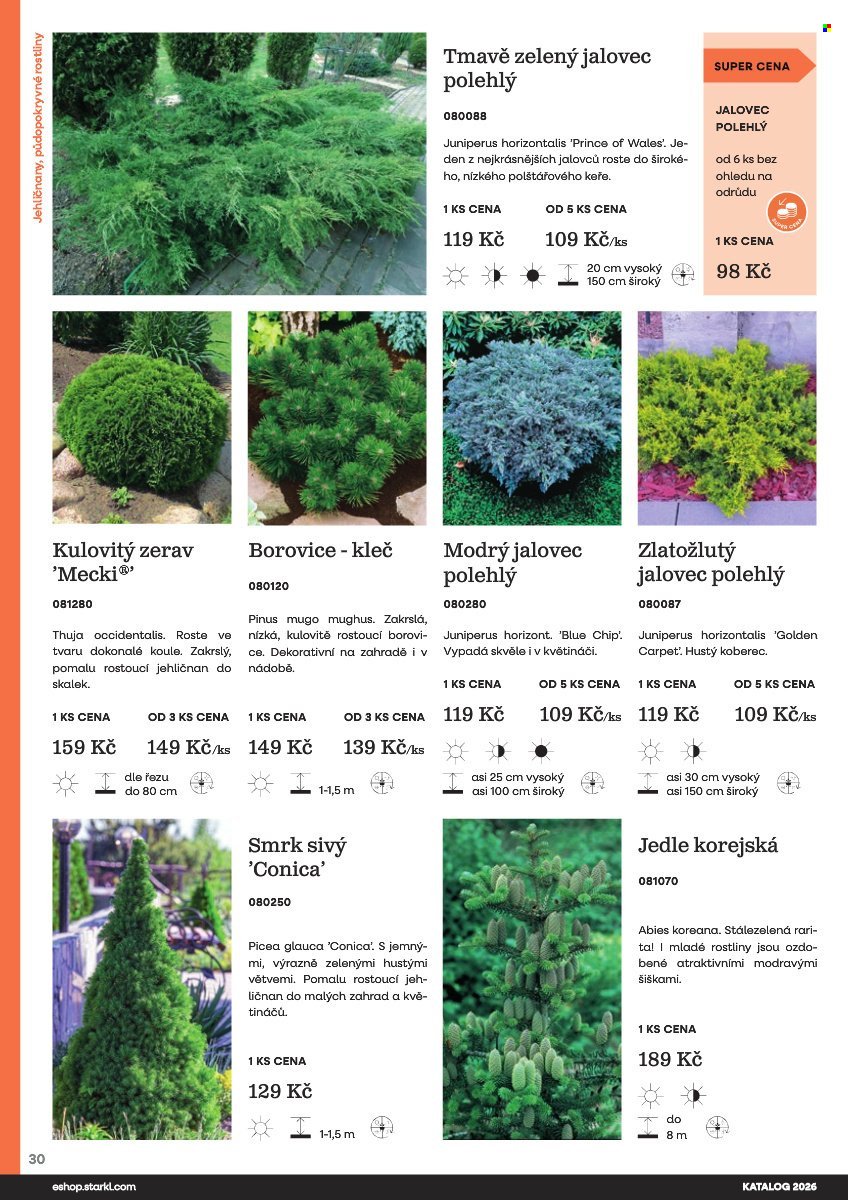 Jehličnany, půdopokryvné rostliny

Tmavě zelený jalovec polehlý

080088

Juniperus horizontalis 'Prince of Wales'. Jeden z nejkrásnějších jalovců roste do širokého, nízkého polštářového keře.

1 KS CENA
119 Kč

OD 5 KS CENA
109 Kč/ks

20 cm vysoký
150 cm široký

SUPER CENA

JALOVEC POLEHLÝ

od 6 ks bez ohledu na odrůdu

1 KS CENA
98 Kč

Kulovitý zerav 'Mecki®'

081280

Thuja occidentalis. Roste ve tvaru dokonalé koule. Zakrslý, pomalu rostoucí jehličnan do skalek.

1 KS CENA
159 Kč

OD 3 KS CENA
149 Kč/ks

dle řezu do 80 cm

Borovice - kleč

080120

Pinus mugo mughus. Zakrslá, nízká, kulovitě rostoucí borovice. Dekorativní na zahradě i v nádobě.

1 KS CENA
149 Kč

OD 3 KS CENA
139 Kč/ks

1-1,5 m

Modrý jalovec polehlý

080280

Juniperus horizont. 'Blue Chip'. Vypadá skvěle i v květináči.

1 KS CENA
119 Kč

OD 5 KS CENA
109 Kč/ks

asi 25 cm vysoký
asi 100 cm široký

Zlatožlutý jalovec polehlý

080087

Juniperus horizontalis 'Golden Carpet'. Hustý koberec.

1 KS CENA
119 Kč

OD 5 KS CENA
109 Kč/ks

asi 30 cm vysoký
asi 150 cm široký

Smrk sivý 'Conica'

080250

Picea glauca 'Conica'. S jemnými, výrazně zelenými hustými větvemi. Pomalu rostoucí jehličnan do malých zahrad a květináčů.

1 KS CENA
129 Kč

1-1,5 m

Jedle korejská

081070

Abies koreana. Stálezelená rarita! I mladé rostliny jsou ozdobené atraktivními modravými šiškami.

1 KS CENA
189 Kč

do 8 m

30

eshop.starkl.com

KATALOG 2026